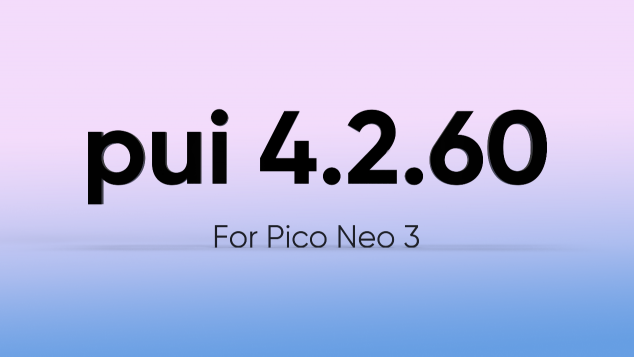 pui 4.2.60

For Pico Neo 3